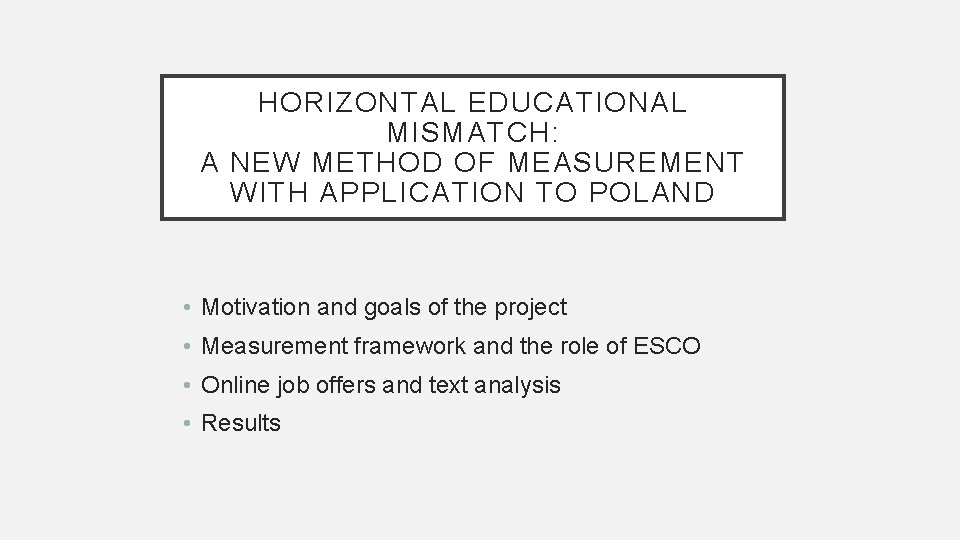 HORIZONTAL EDUCATIONAL MISMATCH:
A NEW METHOD OF MEASUREMENT WITH APPLICATION TO POLAND

• Motivation and goals of the project
• Measurement framework and the role of ESCO
• Online job offers and text analysis
• Results